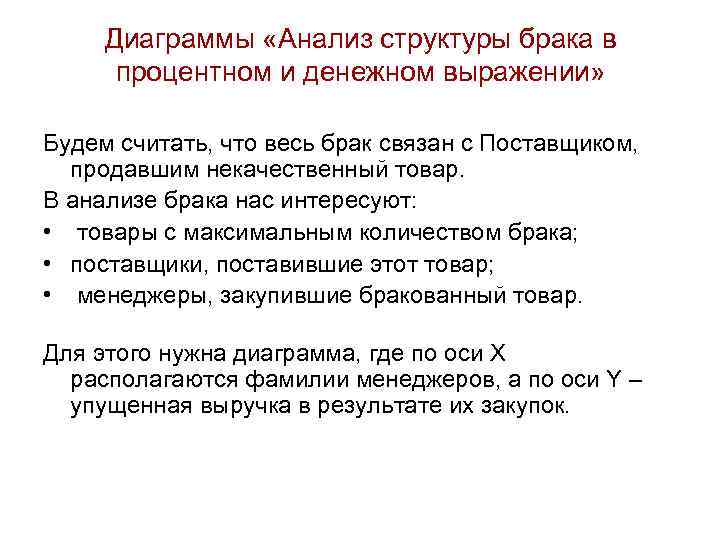 Диаграммы «Анализ структуры брака в процентном и денежном выражении»

Будем считать, что весь брак связан с Поставщиком, продавшим некачественный товар.

В анализе брака нас интересуют:

• товары с максимальным количеством брака;
• поставщики, поставившие этот товар;
• менеджеры, закупившие бракованный товар.

Для этого нужна диаграмма, где по оси X располагаются фамилии менеджеров, а по оси Y – упущенная выручка в результате их закупок.